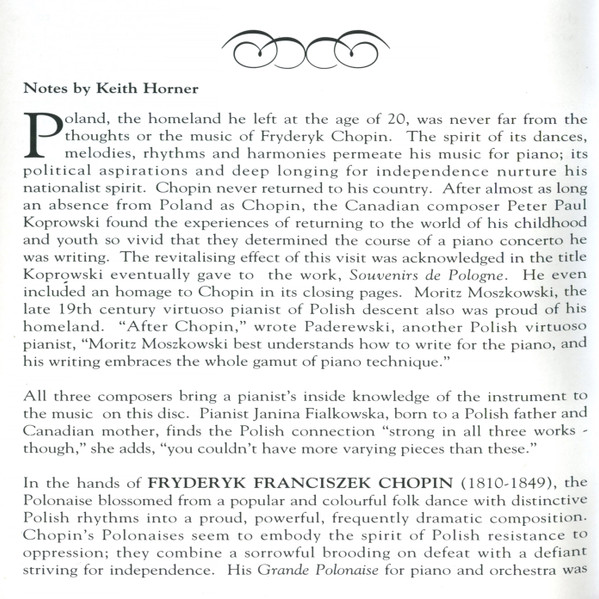 Notes by Keith Horner

Poland, the homeland he left at the age of 20, was never far from the thoughts or the music of Fryderyk Chopin. The spirit of its dances, melodies, rhythms and harmonies permeate his music for piano; its political aspirations and deep longing for independence nurture his nationalist spirit. Chopin never returned to his country. After almost as long an absence from Poland as Chopin, the Canadian composer Peter Paul Koprowski found the experiences of returning to the world of his childhood and youth so vivid that they determined the course of a piano concerto he was writing. The revitalising effect of this visit was acknowledged in the title Koprowski eventually gave to the work, Souvenirs de Pologne. He even included an homage to Chopin in its closing pages. Moritz Moszkowski, the late 19th century virtuoso pianist of Polish descent also was proud of his homeland. "After Chopin," wrote Paderewski, another Polish virtuoso pianist, "Moritz Moszkowski best understands how to write for the piano, and his writing embraces the whole gamut of piano technique."

All three composers bring a pianist's inside knowledge of the instrument to the music on this disc. Pianist Janina Fialkowska, born to a Polish father and Canadian mother, finds the Polish connection "strong in all three works - though," she adds, "you couldn't have more varying pieces than these."

In the hands of FRYDERYK FRANCISZEK CHOPIN (1810-1849), the Polonaise blossomed from a popular and colourful folk dance with distinctive Polish rhythms into a proud, powerful, frequently dramatic composition. Chopin's Polonaises seem to embody the spirit of Polish resistance to oppression; they combine a sorrowful brooding on defeat with a defiant striving for independence. His Grande Polonaise for piano and orchestra was